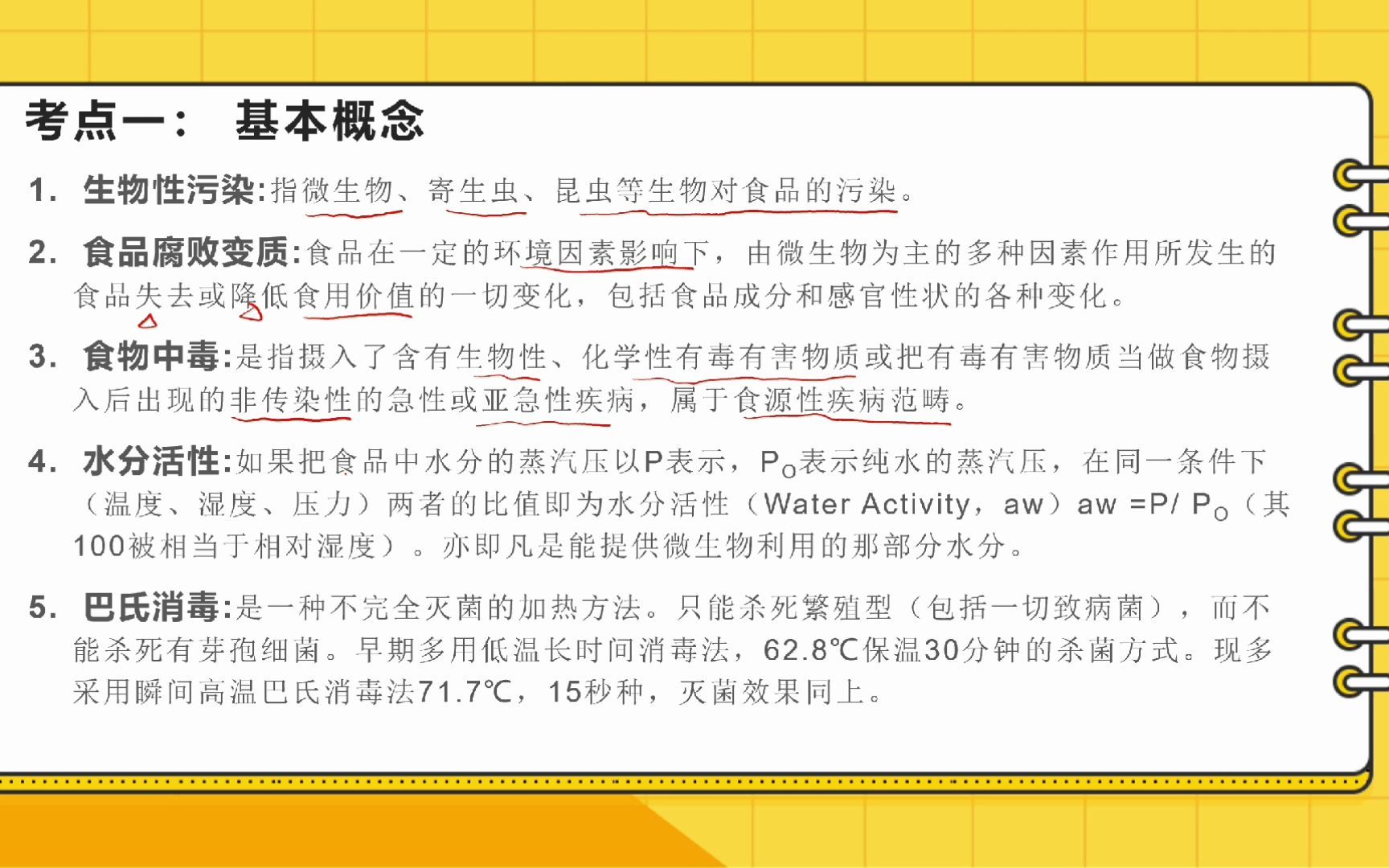 考点一：　基本概念

1. 生物性污染:指微生物、寄生虫、昆虫等生物对食品的污染。

2. 食品腐败变质:食品在一定的环境因素影响下，由微生物为主的多种因素作用所发生的食品失去或降低食用价值的一切变化，包括食品成分和感官性状的各种变化。

3. 食物中毒:是指摄入了含有生物性、化学性有毒有害物质或把有毒有害物质当做食物摄入后出现的非传染性的急性或亚急性疾病，属于食源性疾病范畴。

4. 水分活性:如果把食品中水分的蒸汽压以P表示，$P_O$表示纯水的蒸汽压，在同一条件下（温度、湿度、压力）两者的比值即为水分活性（Water Activity，aw）aw =P/ $P_O$（其100被相当于相对湿度）。亦即凡是能提供微生物利用的那部分水分。

5. 巴氏消毒:是一种不完全灭菌的加热方法。只能杀死繁殖型（包括一切致病菌），而不能杀死有芽孢细菌。早期多用低温长时间消毒法，62.8℃保温30分钟的杀菌方式。现多采用瞬间高温巴氏消毒法71.7℃，15秒种，灭菌效果同上。